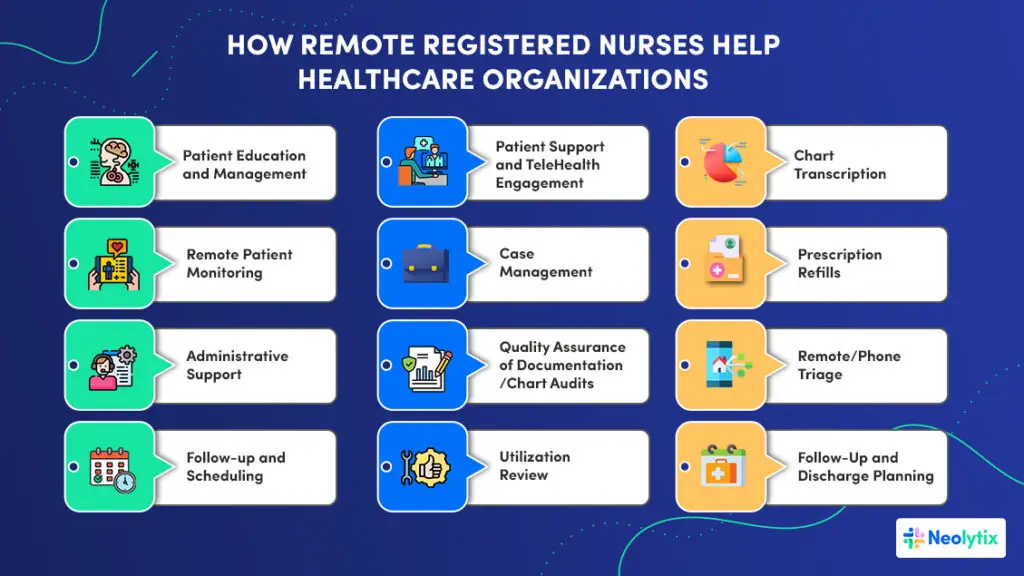 HOW REMOTE REGISTERED NURSES HELP HEALTHCARE ORGANIZATIONS

Patient Education and Management

Remote Patient Monitoring

Administrative Support

Follow-up and Scheduling

Patient Support and TeleHealth Engagement

Case Management

Quality Assurance of Documentation /Chart Audits

Utilization Review

Chart Transcription

Prescription Refills

Remote/Phone Triage

Follow-Up and Discharge Planning

Neolytix